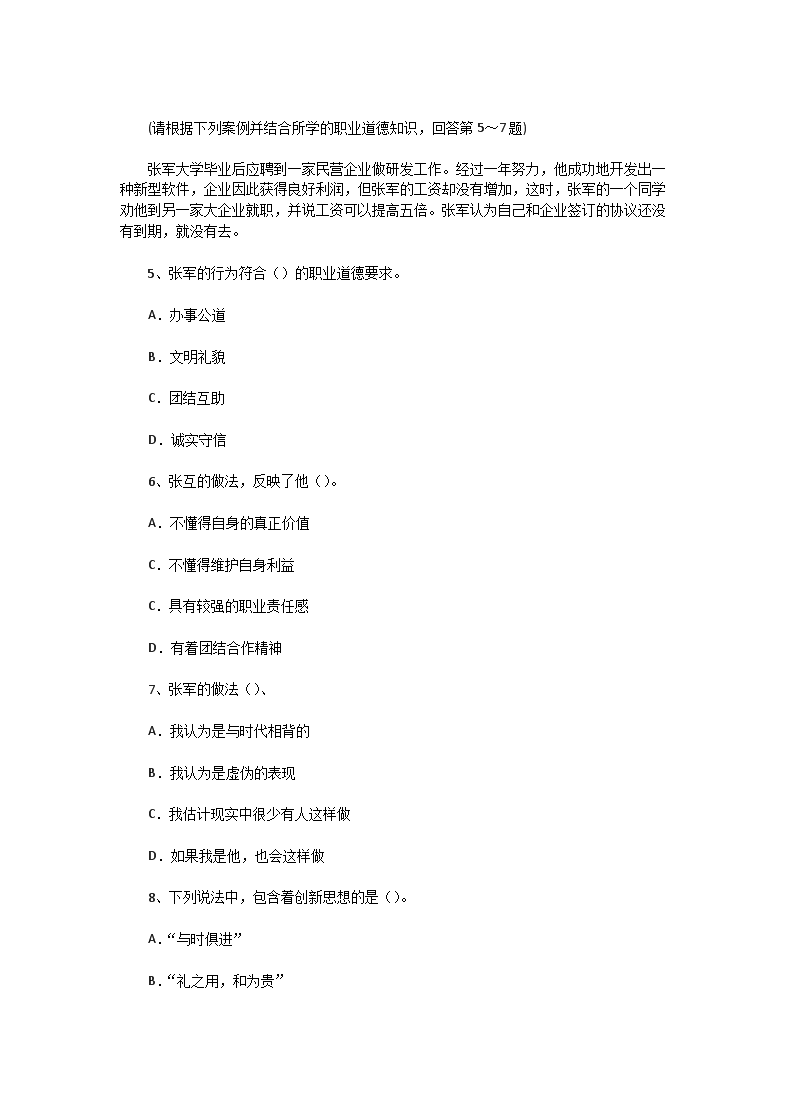 (请根据下列案例并结合所学的职业道德知识，回答第 5～7题)

张军大学毕业后应聘到一家民营企业做研发工作。经过一年努力，他成功地开发出一种新型软件，企业因此获得良好利润，但张军的工资却没有增加，这时，张军的一个同学劝他到另一家大企业就职，并说工资可以提高五倍。张军认为自己和企业签订的协议还没有到期，就没有去。

5、张军的行为符合（）的职业道德要求。

A．办事公道

B．文明礼貌

C．团结互助

D．诚实守信

6、张互的做法，反映了他（）。

A．不懂得自身的真正价值

C．不懂得维护自身利益

C．具有较强的职业责任感

D．有着团结合作精神

7、张军的做法（）、

A．我认为是与时代相背的

B．我认为是虚伪的表现

C．我估计现实中很少有人这样做

D．如果我是他，也会这样做

8、下列说法中，包含着创新思想的是（）。

A．“与时俱进”

B．“礼之用，和为贵”